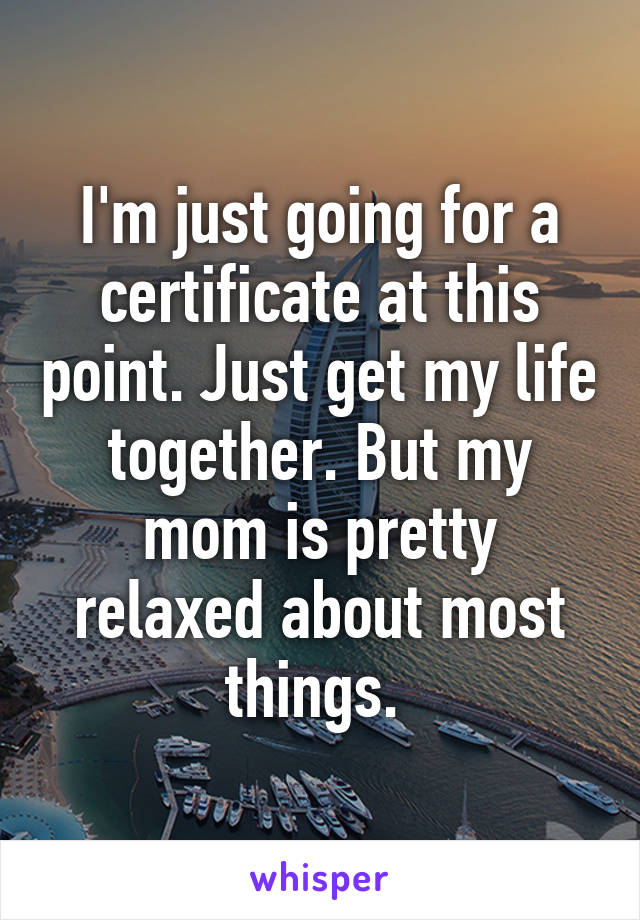 I'm just going for a certificate at this point. Just get my life together. But my mom is pretty relaxed about most things.

whisper